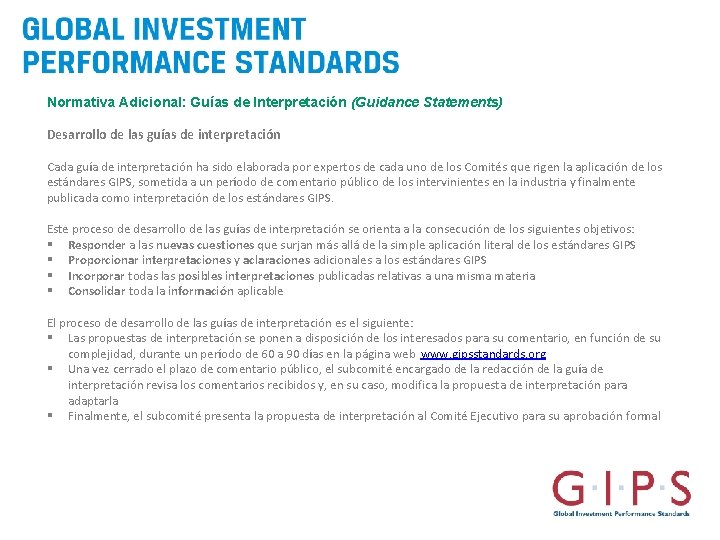 GLOBAL INVESTMENT
PERFORMANCE STANDARDS

Normativa Adicional: Guías de Interpretación (Guidance Statements)

Desarrollo de las guías de interpretación

Cada guía de interpretación ha sido elaborada por expertos de cada uno de los Comités que rigen la aplicación de los estándares GIPS, sometida a un período de comentario público de los intervinientes en la industria y finalmente publicada como interpretación de los estándares GIPS.

Este proceso de desarrollo de las guías de interpretación se orienta a la consecución de los siguientes objetivos:
▪ Responder a las nuevas cuestiones que surjan más allá de la simple aplicación literal de los estándares GIPS
▪ Proporcionar interpretaciones y aclaraciones adicionales a los estándares GIPS
▪ Incorporar todas las posibles interpretaciones publicadas relativas a una misma materia
▪ Consolidar toda la información aplicable

El proceso de desarrollo de las guías de interpretación es el siguiente:
▪ Las propuestas de interpretación se ponen a disposición de los interesados para su comentario, en función de su complejidad, durante un período de 60 a 90 días en la página web www.gipsstandards.org
▪ Una vez cerrado el plazo de comentario público, el subcomité encargado de la redacción de la guía de interpretación revisa los comentarios recibidos y, en su caso, modifica la propuesta de interpretación para adaptarla
▪ Finalmente, el subcomité presenta la propuesta de interpretación al Comité Ejecutivo para su aprobación formal

G·I·P·S
Global Investment Performance Standards